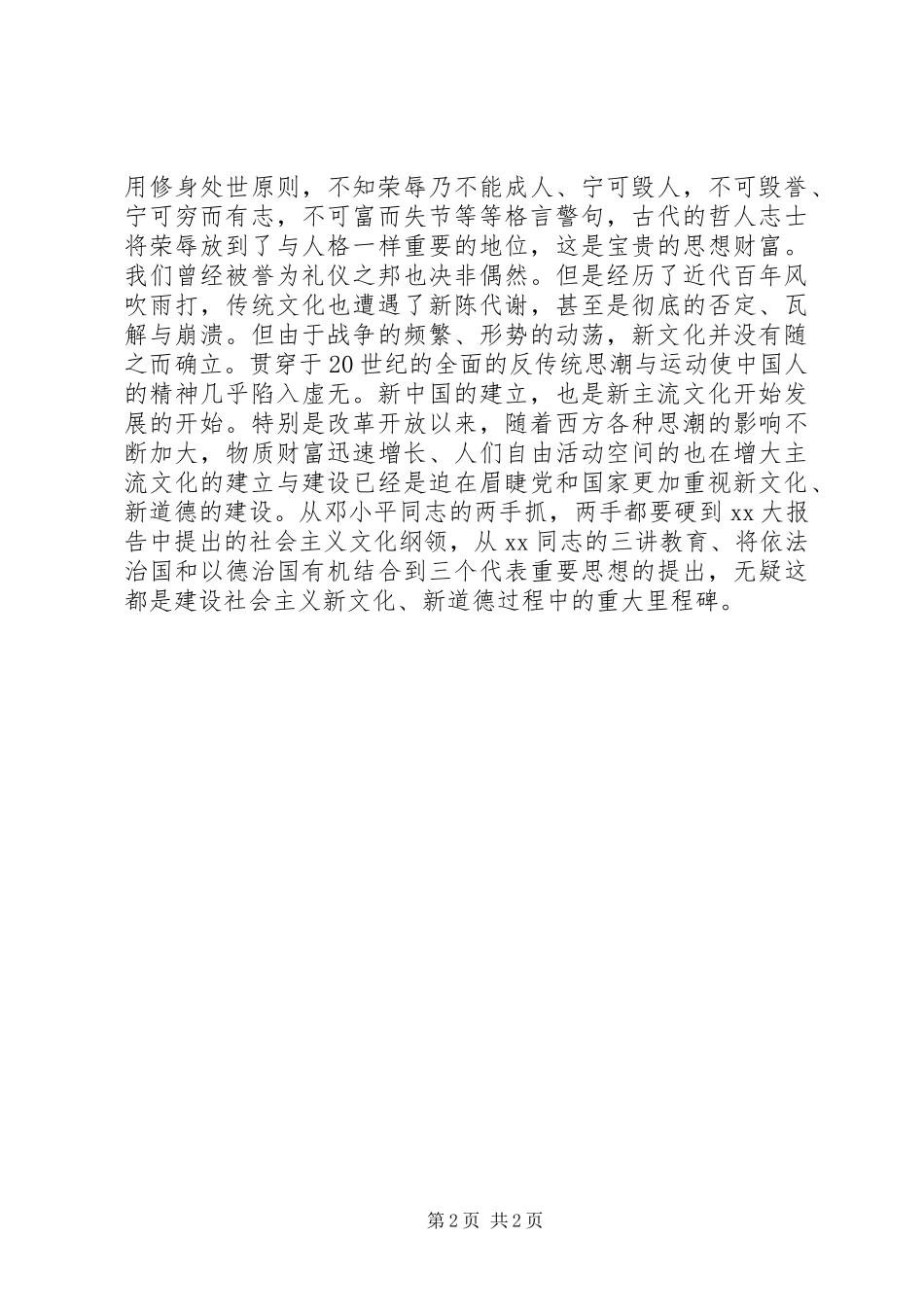 用修身处世原则，不知荣辱乃不能成人、宁可毁人，不可毁誉、宁可穷而有志，不可富而失节等等格言警句，古代的哲人志士将荣辱放到了与人格一样重要的地位，这是宝贵的思想财富。我们曾经被誉为礼仪之邦也决非偶然。但是经历了近代百年风吹雨打，传统文化也遭遇了新陈代谢，甚至是彻底的否定、瓦解与崩溃。但由于战争的频繁、形势的动荡，新文化并没有随之而确立。贯穿于20世纪的全面的反传统思潮与运动使中国人的精神几乎陷入虚无。新中国的建立，也是新主流文化开始发展的开始。特别是改革开放以来，随着西方各种思潮的影响不断加大，物质财富迅速增长、人们自由活动空间的也在增大主流文化的建立与建设已经是迫在眉睫党和国家更加重视新文化、新道德的建设。从邓小平同志的两手抓，两手都要硬到xx大报告中提出的社会主义文化纲领，从xx同志的三讲教育、将依法治国和以德治国有机结合到三个代表重要思想的提出，无疑这都是建设社会主义新文化、新道德过程中的重大里程碑。

第2页 共2页